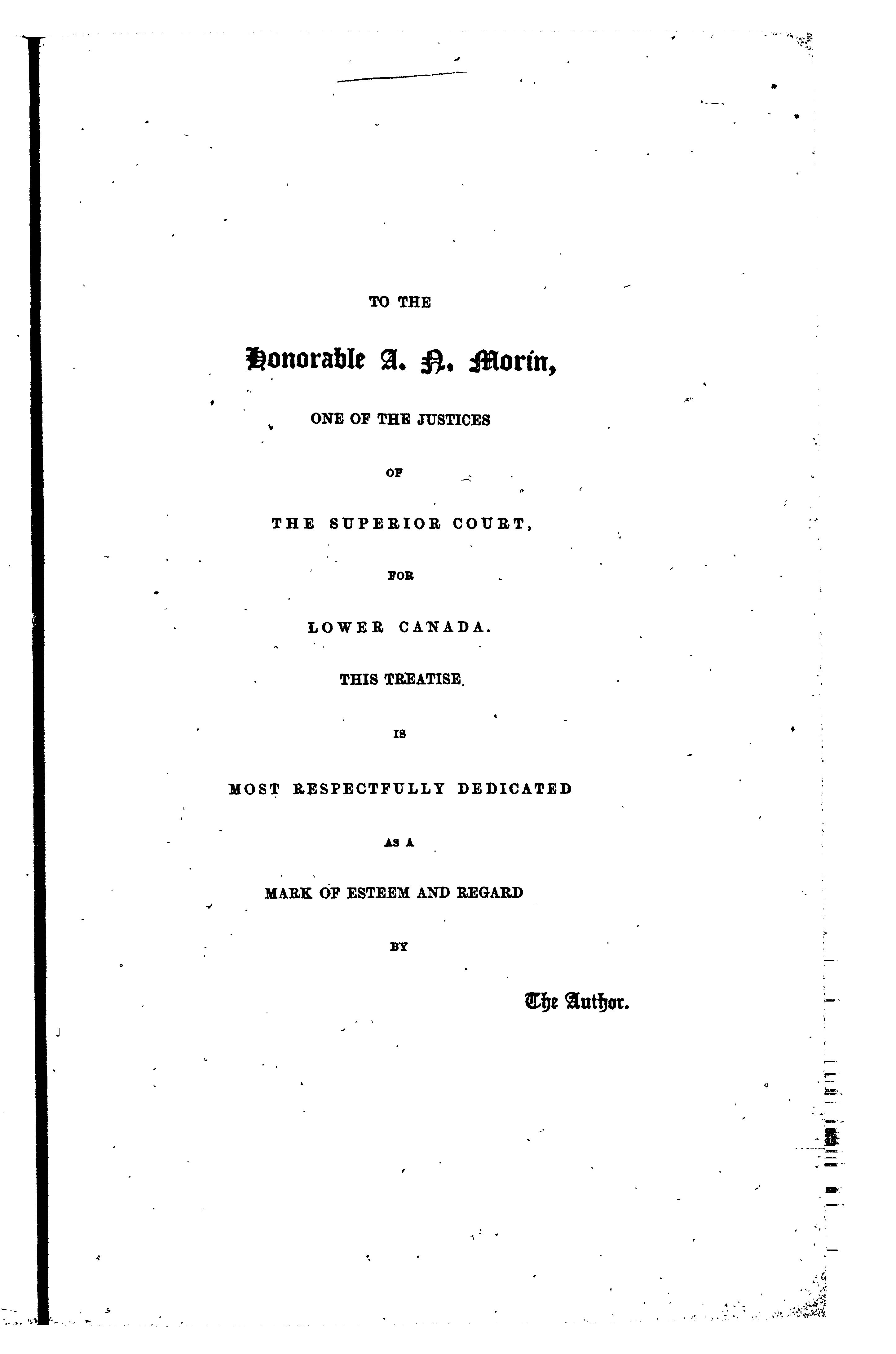 TO THE

Honorable A. N. Morin,

ONE OF THE JUSTICES

OF

THE SUPERIOR COURT,

FOR

LOWER CANADA.

THIS TREATISE

IS

MOST RESPECTFULLY DEDICATED

AS A

MARK OF ESTEEM AND REGARD

BY

The Author.